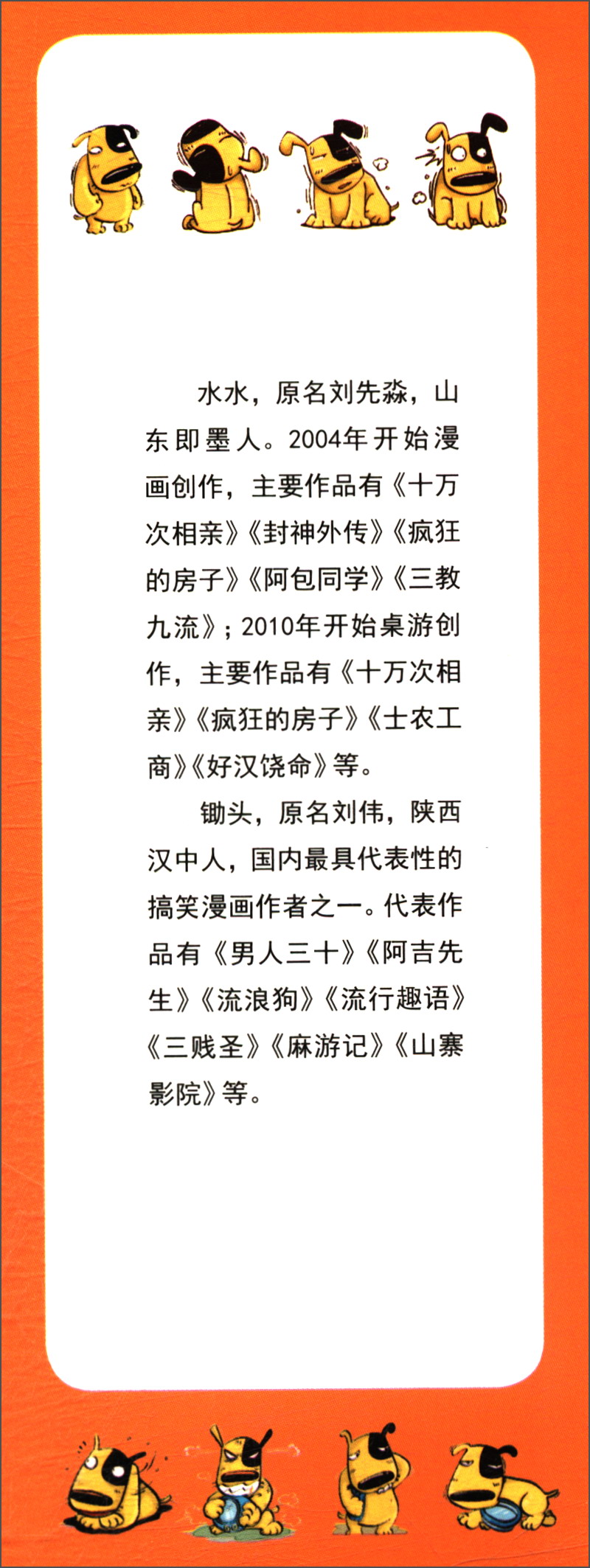 水水，原名刘先淼，山东即墨人。2004年开始漫画创作，主要作品有《十万次相亲》《封神外传》《疯狂的房子》《阿包同学》《三教九流》；2010年开始桌游创作，主要作品有《十万次相亲》《疯狂的房子》《士农工商》《好汉饶命》等。

锄头，原名刘伟，陕西汉中人，国内最具代表性的搞笑漫画作者之一。代表作品有《男人三十》《阿吉先生》《流浪狗》《流行趣语》《三贱圣》《麻游记》《山寨影院》等。